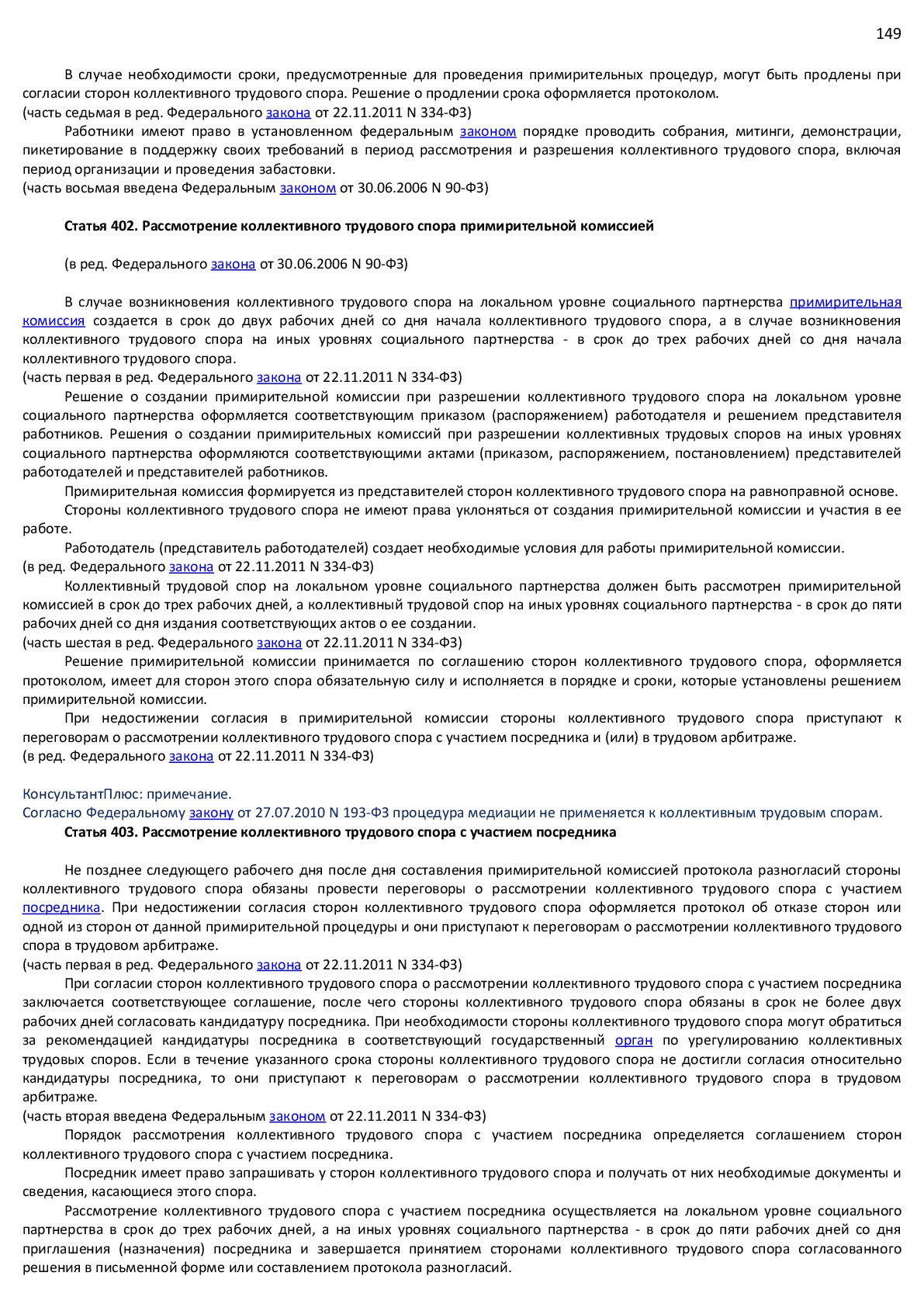 149

В случае необходимости сроки, предусмотренные для проведения примирительных процедур, могут быть продлены при согласии сторон коллективного трудового спора. Решение о продлении срока оформляется протоколом.
(часть седьмая в ред. Федерального закона от 22.11.2011 N 334-ФЗ)

Работники имеют право в установленном федеральным законом порядке проводить собрания, митинги, демонстрации, пикетирование в поддержку своих требований в период рассмотрения и разрешения коллективного трудового спора, включая период организации и проведения забастовки.
(часть восьмая введена Федеральным законом от 30.06.2006 N 90-ФЗ)

Статья 402. Рассмотрение коллективного трудового спора примирительной комиссией

(в ред. Федерального закона от 30.06.2006 N 90-ФЗ)

В случае возникновения коллективного трудового спора на локальном уровне социального партнерства примирительная комиссия создается в срок до двух рабочих дней со дня начала коллективного трудового спора, а в случае возникновения коллективного трудового спора на иных уровнях социального партнерства - в срок до трех рабочих дней со дня начала коллективного трудового спора.
(часть первая в ред. Федерального закона от 22.11.2011 N 334-ФЗ)

Решение о создании примирительной комиссии при разрешении коллективного трудового спора на локальном уровне социального партнерства оформляется соответствующим приказом (распоряжением) работодателя и решением представителя работников. Решения о создании примирительных комиссий при разрешении коллективных трудовых споров на иных уровнях социального партнерства оформляются соответствующими актами (приказом, распоряжением, постановлением) представителей работодателей и представителей работников.

Примирительная комиссия формируется из представителей сторон коллективного трудового спора на равноправной основе.

Стороны коллективного трудового спора не имеют права уклоняться от создания примирительной комиссии и участия в ее работе.

Работодатель (представитель работодателей) создает необходимые условия для работы примирительной комиссии.
(в ред. Федерального закона от 22.11.2011 N 334-ФЗ)

Коллективный трудовой спор на локальном уровне социального партнерства должен быть рассмотрен примирительной комиссией в срок до трех рабочих дней, а коллективный трудовой спор на иных уровнях социального партнерства - в срок до пяти рабочих дней со дня издания соответствующих актов о ее создании.
(часть шестая в ред. Федерального закона от 22.11.2011 N 334-ФЗ)

Решение примирительной комиссии принимается по соглашению сторон коллективного трудового спора, оформляется протоколом, имеет для сторон этого спора обязательную силу и исполняется в порядке и сроки, которые установлены решением примирительной комиссии.

При недостижении согласия в примирительной комиссии стороны коллективного трудового спора приступают к переговорам о рассмотрении коллективного трудового спора с участием посредника и (или) в трудовом арбитраже.
(в ред. Федерального закона от 22.11.2011 N 334-ФЗ)

КонсультантПлюс: примечание.
Согласно Федеральному закону от 27.07.2010 N 193-ФЗ процедура медиации не применяется к коллективным трудовым спорам.

Статья 403. Рассмотрение коллективного трудового спора с участием посредника

Не позднее следующего рабочего дня после дня составления примирительной комиссией протокола разногласий стороны коллективного трудового спора обязаны провести переговоры о рассмотрении коллективного трудового спора с участием посредника. При недостижении согласия сторон коллективного трудового спора оформляется протокол об отказе сторон или одной из сторон от данной примирительной процедуры и они приступают к переговорам о рассмотрении коллективного трудового спора в трудовом арбитраже.
(часть первая в ред. Федерального закона от 22.11.2011 N 334-ФЗ)

При согласии сторон коллективного трудового спора о рассмотрении коллективного трудового спора с участием посредника заключается соответствующее соглашение, после чего стороны коллективного трудового спора обязаны в срок не более двух рабочих дней согласовать кандидатуру посредника. При необходимости стороны коллективного трудового спора могут обратиться за рекомендацией кандидатуры посредника в соответствующий государственный орган по урегулированию коллективных трудовых споров. Если в течение указанного срока стороны коллективного трудового спора не достигли согласия относительно кандидатуры посредника, то они приступают к переговорам о рассмотрении коллективного трудового спора в трудовом арбитраже.
(часть вторая введена Федеральным законом от 22.11.2011 N 334-ФЗ)

Порядок рассмотрения коллективного трудового спора с участием посредника определяется соглашением сторон коллективного трудового спора с участием посредника.

Посредник имеет право запрашивать у сторон коллективного трудового спора и получать от них необходимые документы и сведения, касающиеся этого спора.

Рассмотрение коллективного трудового спора с участием посредника осуществляется на локальном уровне социального партнерства в срок до трех рабочих дней, а на иных уровнях социального партнерства - в срок до пяти рабочих дней со дня приглашения (назначения) посредника и завершается принятием сторонами коллективного трудового спора согласованного решения в письменной форме или составлением протокола разногласий.